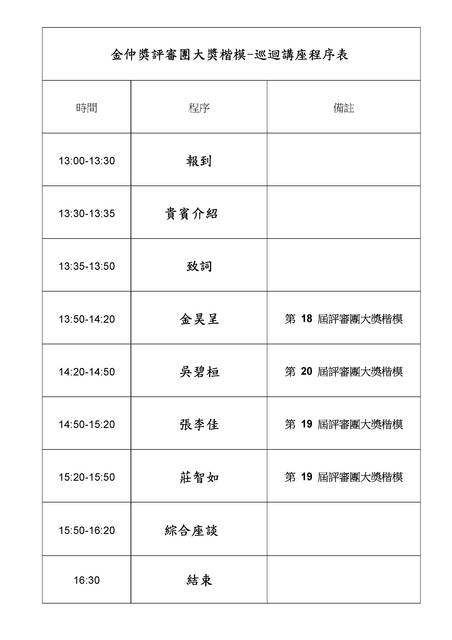 金仲獎評審團大獎楷模-巡迴講座程序表

| 時間 | 程序 | 備註 |
|---|---|---|
| 13:00-13:30 | 報到 | |
| 13:30-13:35 | 貴賓介紹 | |
| 13:35-13:50 | 致詞 | |
| 13:50-14:20 | 金昊呈 | 第 18 屆評審團大獎楷模 |
| 14:20-14:50 | 吳碧桓 | 第 20 屆評審團大獎楷模 |
| 14:50-15:20 | 張李佳 | 第 19 屆評審團大獎楷模 |
| 15:20-15:50 | 莊智如 | 第 19 屆評審團大獎楷模 |
| 15:50-16:20 | 綜合座談 | |
| 16:30 | 結束 | |